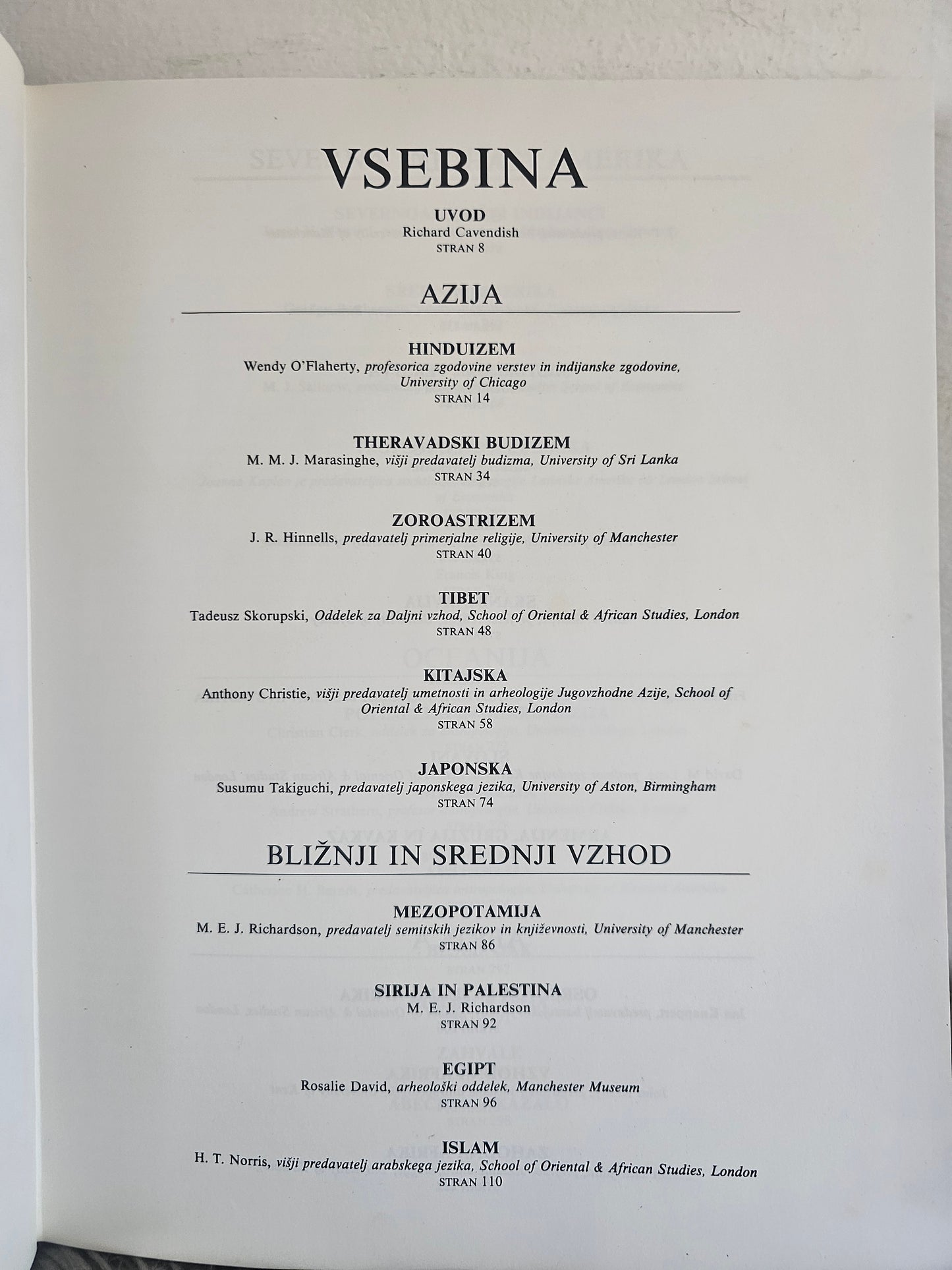 VSEBINA

UVOD
Richard Cavendish
STRAN 8

AZIJA

HINDUIZEM
Wendy O'Flaherty, profesorica zgodovine verstev in indijanske zgodovine, University of Chicago
STRAN 14

THERAVADSKI BUDIZEM
M. M. J. Marasinghe, višji predavatelj budizma, University of Sri Lanka
STRAN 34

ZOROASTRIZEM
J. R. Hinnells, predavatelj primerjalne religije, University of Manchester
STRAN 40

TIBET
Tadeusz Skorupski, Oddelek za Daljni vzhod, School of Oriental & African Studies, London
STRAN 48

KITAJSKA
Anthony Christie, višji predavatelj umetnosti in arheologije Jugovzhodne Azije, School of Oriental & African Studies, London
STRAN 58

JAPONSKA
Susumu Takiguchi, predavatelj japonskega jezika, University of Aston, Birmingham
STRAN 74

BLIŽNJI IN SREDNJI VZHOD

MEZOPOTAMIJA
M. E. J. Richardson, predavatelj semitskih jezikov in književnosti, University of Manchester
STRAN 86

SIRIJA IN PALESTINA
M. E. J. Richardson
STRAN 92

EGIPT
Rosalie David, arheološki oddelek, Manchester Museum
STRAN 96

ISLAM
H. T. Norris, višji predavatelj arabskega jezika, School of Oriental & African Studies, London
STRAN 110